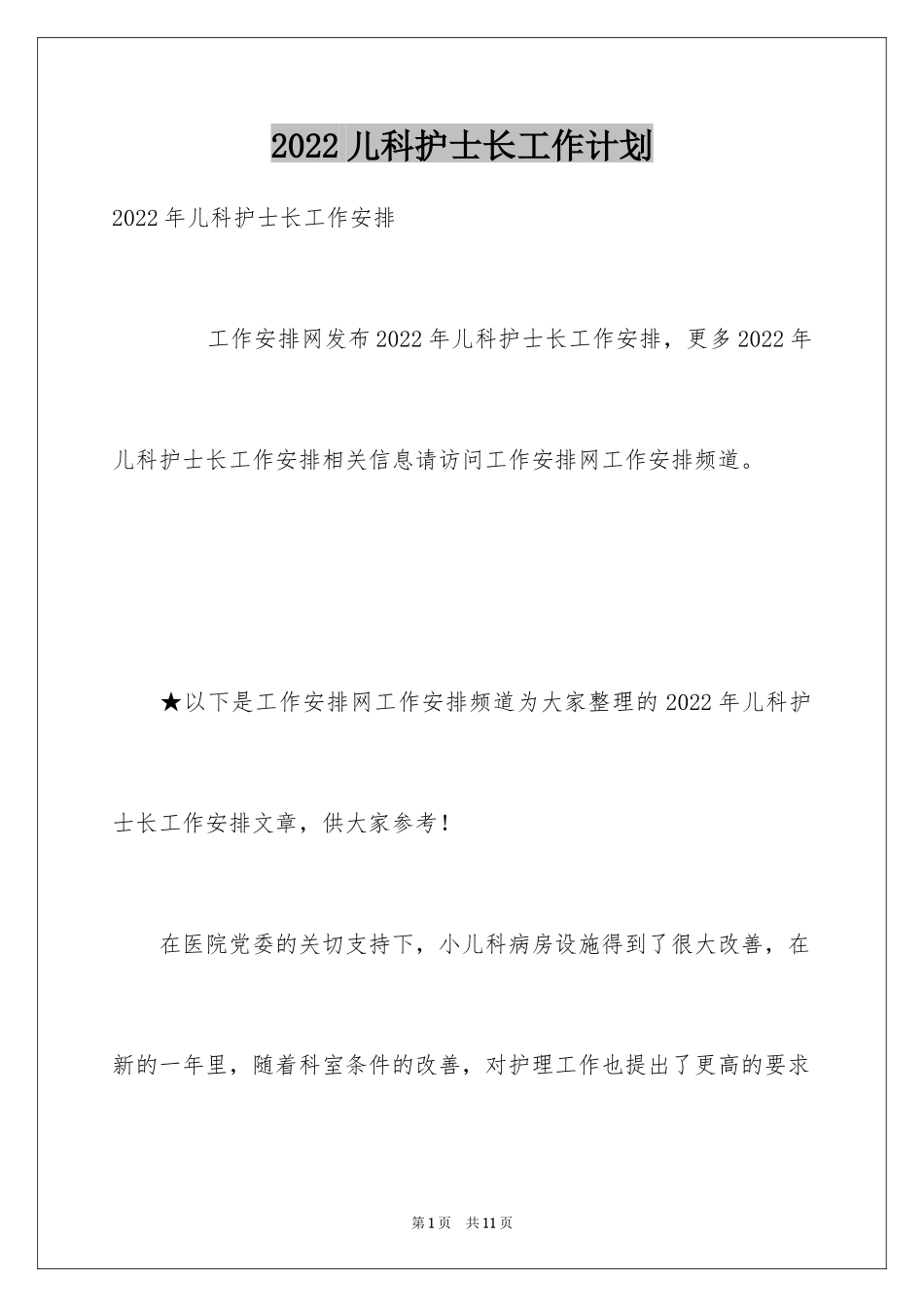 2022 儿科护士长工作计划

2022 年儿科护士长工作安排

工作安排网发布 2022 年儿科护士长工作安排，更多 2022 年儿科护士长工作安排相关信息请访问工作安排网工作安排频道。

★以下是工作安排网工作安排频道为大家整理的 2022 年儿科护士长工作安排文章，供大家参考！

在医院党委的关切支持下，小儿科病房设施得到了很大改善，在新的一年里，随着科室条件的改善，对护理工作也提出了更高的要求

第 1 页　共 11 页